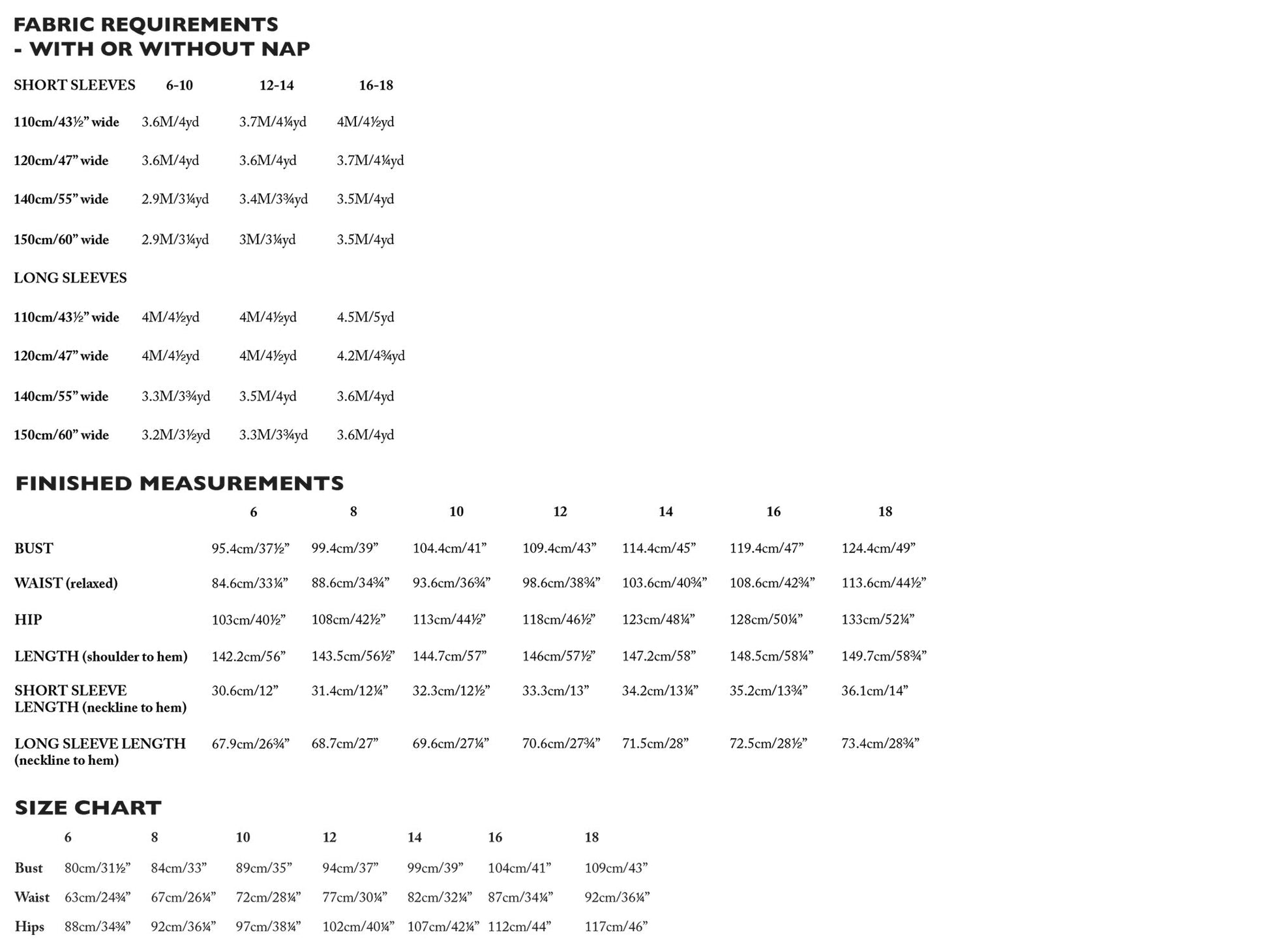 FABRIC REQUIREMENTS
- WITH OR WITHOUT NAP

| SHORT SLEEVES | 6-10 | 12-14 | 16-18 |
|---|---|---|---|
| 110cm/43½" wide | 3.6M/4yd | 3.7M/4¼yd | 4M/4½yd |
| 120cm/47" wide | 3.6M/4yd | 3.6M/4yd | 3.7M/4¼yd |
| 140cm/55" wide | 2.9M/3¼yd | 3.4M/3¾yd | 3.5M/4yd |
| 150cm/60" wide | 2.9M/3¼yd | 3M/3¼yd | 3.5M/4yd |
| LONG SLEEVES | | | |
| 110cm/43½" wide | 4M/4½yd | 4M/4½yd | 4.5M/5yd |
| 120cm/47" wide | 4M/4½yd | 4M/4½yd | 4.2M/4¾yd |
| 140cm/55" wide | 3.3M/3¾yd | 3.5M/4yd | 3.6M/4yd |
| 150cm/60" wide | 3.2M/3½yd | 3.3M/3¾yd | 3.6M/4yd |

FINISHED MEASUREMENTS

| | 6 | 8 | 10 | 12 | 14 | 16 | 18 |
|---|---|---|---|---|---|---|---|
| BUST | 95.4cm/37½" | 99.4cm/39" | 104.4cm/41" | 109.4cm/43" | 114.4cm/45" | 119.4cm/47" | 124.4cm/49" |
| WAIST (relaxed) | 84.6cm/33¼" | 88.6cm/34¾" | 93.6cm/36¾" | 98.6cm/38¾" | 103.6cm/40¾" | 108.6cm/42¾" | 113.6cm/44½" |
| HIP | 103cm/40½" | 108cm/42½" | 113cm/44½" | 118cm/46½" | 123cm/48¼" | 128cm/50¼" | 133cm/52¼" |
| LENGTH (shoulder to hem) | 142.2cm/56" | 143.5cm/56½" | 144.7cm/57" | 146cm/57½" | 147.2cm/58" | 148.5cm/58¼" | 149.7cm/58¾" |
| SHORT SLEEVE LENGTH (neckline to hem) | 30.6cm/12" | 31.4cm/12¼" | 32.3cm/12½" | 33.3cm/13" | 34.2cm/13¼" | 35.2cm/13¾" | 36.1cm/14" |
| LONG SLEEVE LENGTH (neckline to hem) | 67.9cm/26¾" | 68.7cm/27" | 69.6cm/27¼" | 70.6cm/27¾" | 71.5cm/28" | 72.5cm/28½" | 73.4cm/28¾" |

SIZE CHART

| | 6 | 8 | 10 | 12 | 14 | 16 | 18 |
|---|---|---|---|---|---|---|---|
| Bust | 80cm/31½" | 84cm/33" | 89cm/35" | 94cm/37" | 99cm/39" | 104cm/41" | 109cm/43" |
| Waist | 63cm/24¾" | 67cm/26¼" | 72cm/28¼" | 77cm/30¼" | 82cm/32¼" | 87cm/34¼" | 92cm/36¼" |
| Hips | 88cm/34¾" | 92cm/36¼" | 97cm/38¼" | 102cm/40¼" | 107cm/42¼" | 112cm/44" | 117cm/46" |